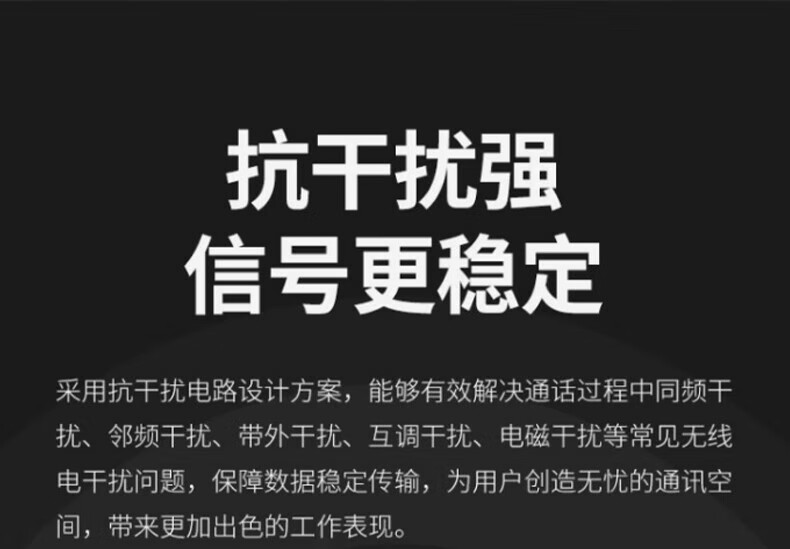 抗干扰强
信号更稳定

采用抗干扰电路设计方案，能够有效解决通话过程中同频干扰、邻频干扰、带外干扰、互调干扰、电磁干扰等常见无线电干扰问题，保障数据稳定传输，为用户创造无忧的通讯空间，带来更加出色的工作表现。